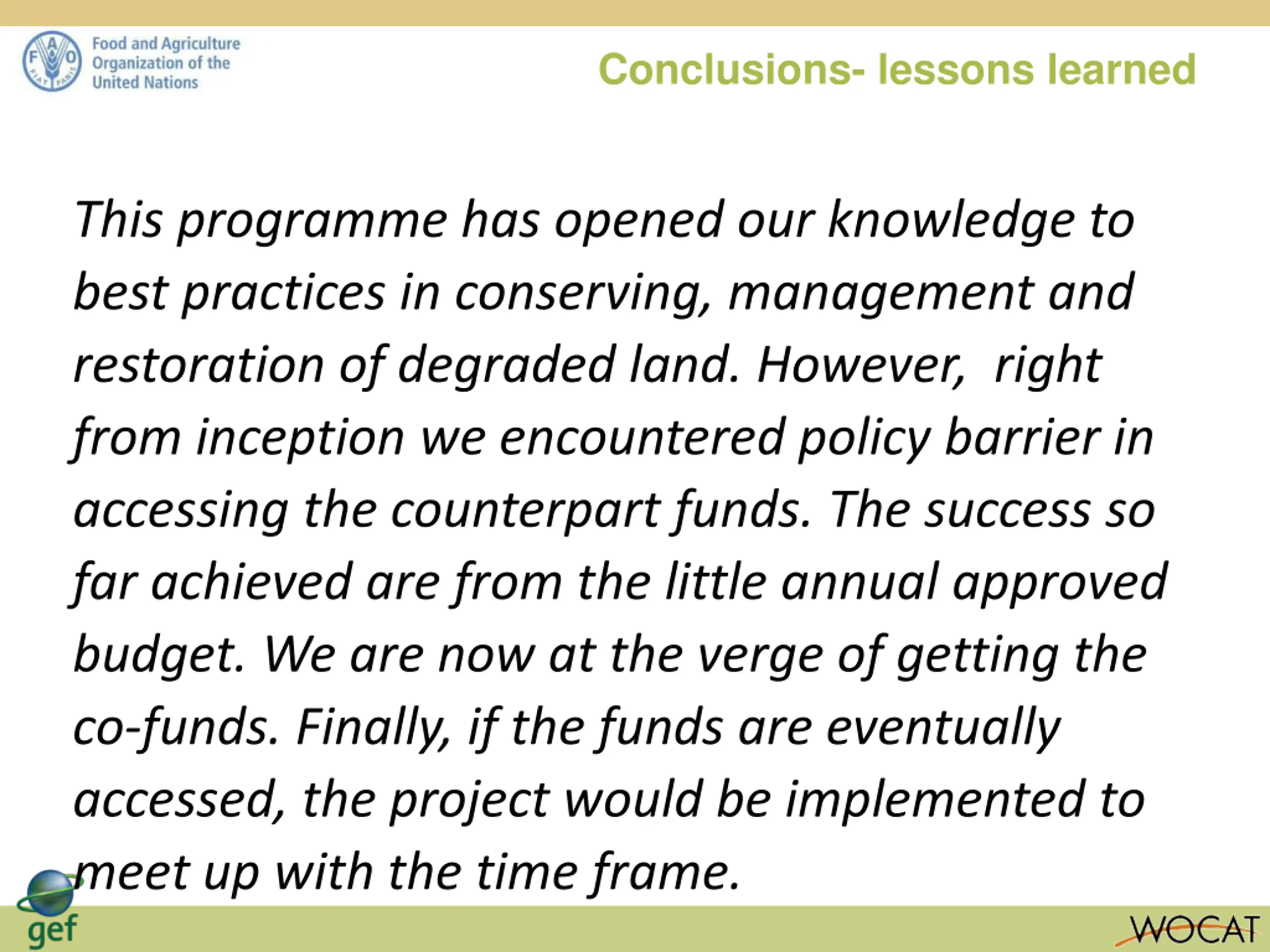 F A O FIAT PANIS

Food and Agriculture Organization of the United Nations

Conclusions- lessons learned

This programme has opened our knowledge to best practices in conserving, management and restoration of degraded land. However, right from inception we encountered policy barrier in accessing the counterpart funds. The success so far achieved are from the little annual approved budget. We are now at the verge of getting the co-funds. Finally, if the funds are eventually accessed, the project would be implemented to meet up with the time frame.

gef

WOCAT